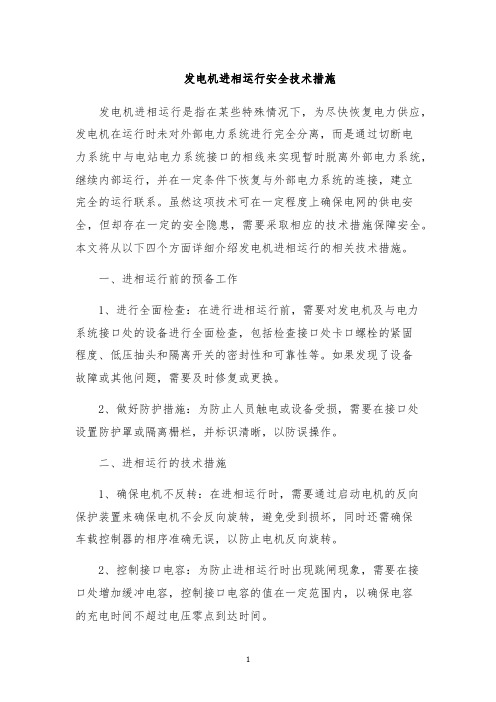 发电机进相运行安全技术措施

发电机进相运行是指在某些特殊情况下，为尽快恢复电力供应，发电机在运行时未对外部电力系统进行完全分离，而是通过切断电力系统中与电站电力系统接口的相线来实现暂时脱离外部电力系统，继续内部运行，并在一定条件下恢复与外部电力系统的连接，建立完全的运行联系。虽然这项技术可在一定程度上确保电网的供电安全，但却存在一定的安全隐患，需要采取相应的技术措施保障安全。本文将从以下四个方面详细介绍发电机进相运行的相关技术措施。

一、进相运行前的预备工作

1、进行全面检查：在进行进相运行前，需要对发电机及与电力系统接口处的设备进行全面检查，包括检查接口处卡口螺栓的紧固程度、低压抽头和隔离开关的密封性和可靠性等。如果发现了设备故障或其他问题，需要及时修复或更换。

2、做好防护措施：为防止人员触电或设备受损，需要在接口处设置防护罩或隔离栅栏，并标识清晰，以防误操作。

二、进相运行的技术措施

1、确保电机不反转：在进相运行时，需要通过启动电机的反向保护装置来确保电机不会反向旋转，避免受到损坏，同时还需确保车载控制器的相序准确无误，以防止电机反向旋转。

2、控制接口电容：为防止进相运行时出现跳闸现象，需要在接口处增加缓冲电容，控制接口电容的值在一定范围内，以确保电容的充电时间不超过电压零点到达时间。

1